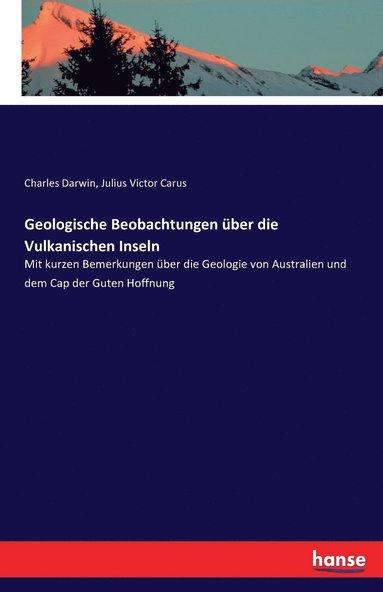 Charles Darwin, Julius Victor Carus

Geologische Beobachtungen über die Vulkanischen Inseln

Mit kurzen Bemerkungen über die Geologie von Australien und dem Cap der Guten Hoffnung

hanse